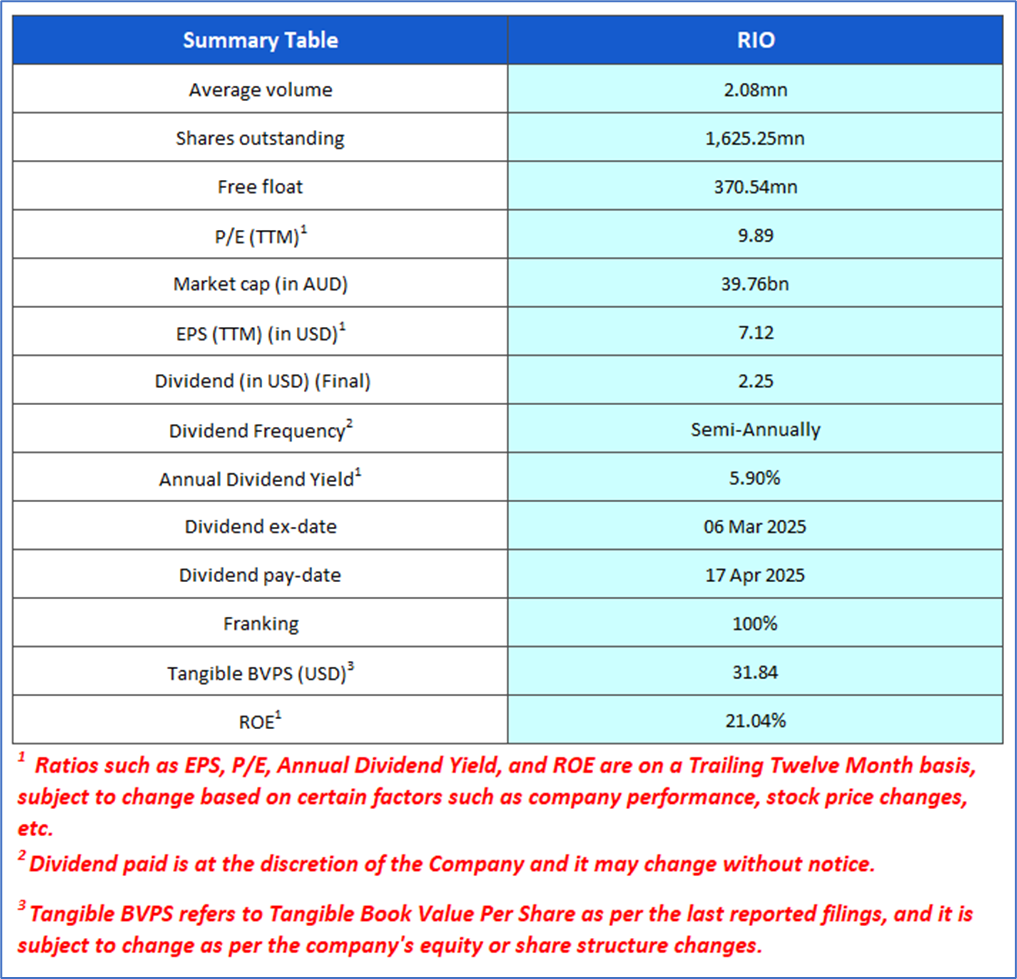 | Summary Table | RIO |
|---|---|
| Average volume | 2.08mn |
| Shares outstanding | 1,625.25mn |
| Free float | 370.54mn |
| P/E (TTM)$^1$ | 9.89 |
| Market cap (in AUD) | 39.76bn |
| EPS (TTM) (in USD)$^1$ | 7.12 |
| Dividend (in USD) (Final) | 2.25 |
| Dividend Frequency$^2$ | Semi-Annually |
| Annual Dividend Yield$^1$ | 5.90% |
| Dividend ex-date | 06 Mar 2025 |
| Dividend pay-date | 17 Apr 2025 |
| Franking | 100% |
| Tangible BVPS (USD)$^3$ | 31.84 |
| ROE$^1$ | 21.04% |

$^1$ Ratios such as EPS, P/E, Annual Dividend Yield, and ROE are on a Trailing Twelve Month basis, subject to change based on certain factors such as company performance, stock price changes, etc.

$^2$ Dividend paid is at the discretion of the Company and it may change without notice.

$^3$ Tangible BVPS refers to Tangible Book Value Per Share as per the last reported filings, and it is subject to change as per the company's equity or share structure changes.